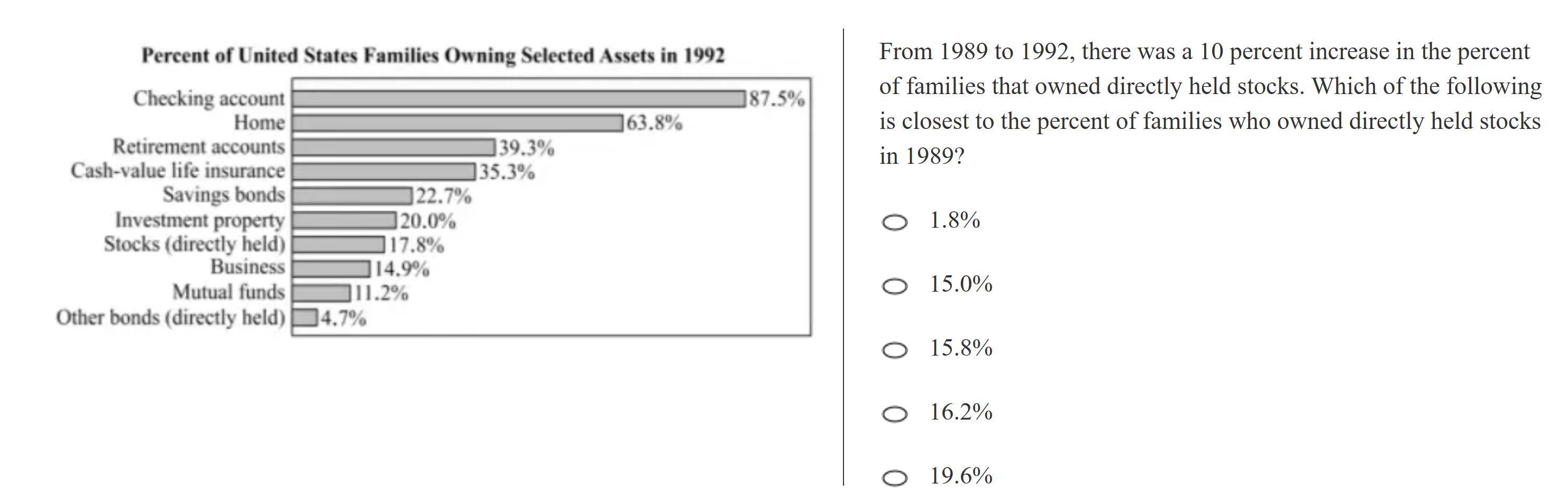 Percent of United States Families Owning Selected Assets in 1992

Checking account 87.5%
Home 63.8%
Retirement accounts 39.3%
Cash-value life insurance 35.3%
Savings bonds 22.7%
Investment property 20.0%
Stocks (directly held) 17.8%
Business 14.9%
Mutual funds 11.2%
Other bonds (directly held) 4.7%

From 1989 to 1992, there was a 10 percent increase in the percent of families that owned directly held stocks. Which of the following is closest to the percent of families who owned directly held stocks in 1989?

1.8%

15.0%

15.8%

16.2%

19.6%